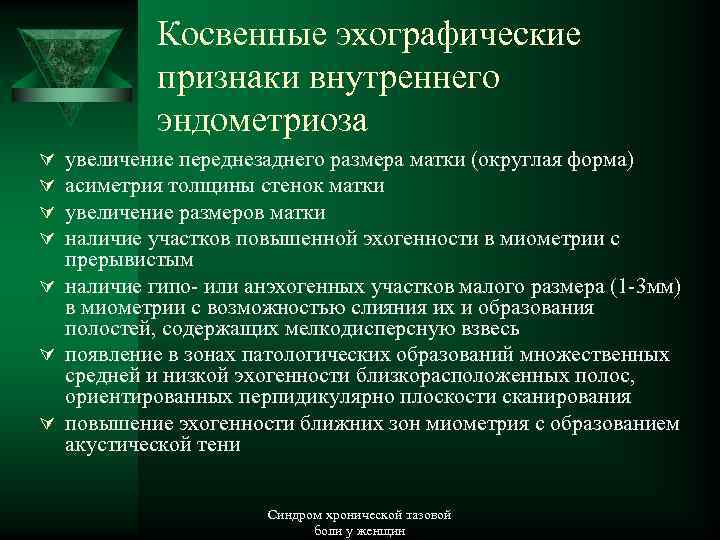 Косвенные эхографические признаки внутреннего эндометриоза

увеличение переднезаднего размера матки (округлая форма)
асиметрия толщины стенок матки
увеличение размеров матки
наличие участков повышенной эхогенности в миометрии с прерывистым
наличие гипо- или анэхогенных участков малого размера (1-3мм) в миометрии с возможностью слияния их и образования полостей, содержащих мелкодисперсную взвесь
появление в зонах патологических образований множественных средней и низкой эхогенности близкорасположенных полос, ориентированных перпидикулярно плоскости сканирования
повышение эхогенности ближних зон миометрия с образованием акустической тени

Синдром хронической тазовой боли у женщин